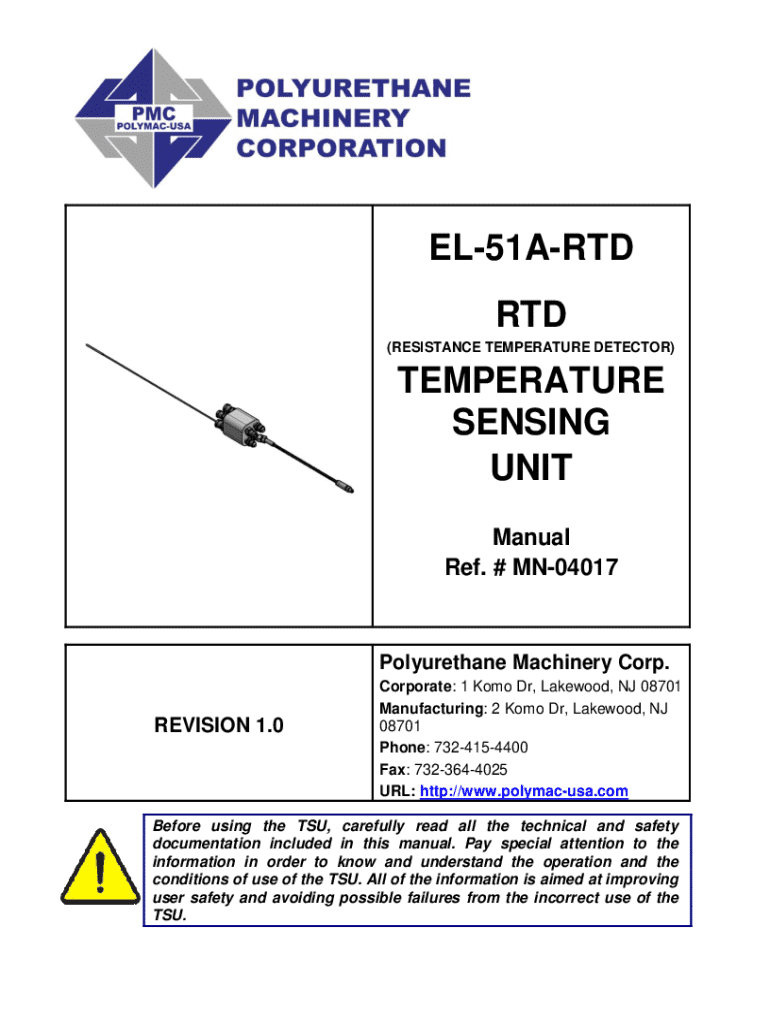 PMC
POLYMAC-USA
POLYURETHANE
MACHINERY
CORPORATION

EL-51A-RTD

RTD

(RESISTANCE TEMPERATURE DETECTOR)

TEMPERATURE SENSING UNIT

Manual
Ref. # MN-04017

REVISION 1.0

Polyurethane Machinery Corp.

Corporate: 1 Komo Dr, Lakewood, NJ 08701
Manufacturing: 2 Komo Dr, Lakewood, NJ 08701
Phone: 732-415-4400
Fax: 732-364-4025
URL: http://www.polymac-usa.com

Before using the TSU, carefully read all the technical and safety documentation included in this manual. Pay special attention to the information in order to know and understand the operation and the conditions of use of the TSU. All of the information is aimed at improving user safety and avoiding possible failures from the incorrect use of the TSU.